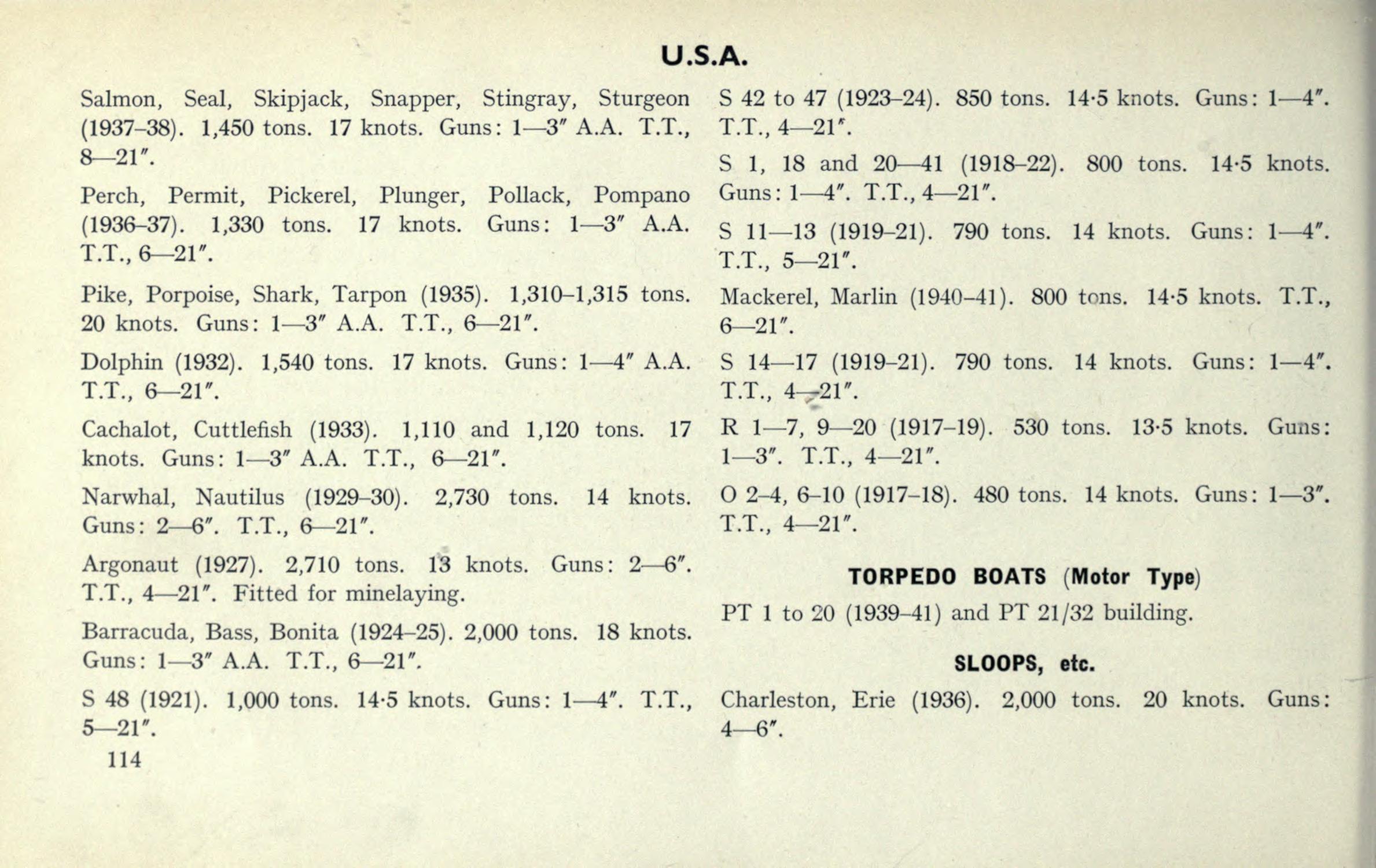 U.S.A.

Salmon, Seal, Skipjack, Snapper, Stingray, Sturgeon (1937–38). 1,450 tons. 17 knots. Guns: 1—3″ A.A. T.T., 8—21″.

Perch, Permit, Pickerel, Plunger, Pollack, Pompano (1936–37). 1,330 tons. 17 knots. Guns: 1—3″ A.A. T.T., 6—21″.

Pike, Porpoise, Shark, Tarpon (1935). 1,310–1,315 tons. 20 knots. Guns: 1—3″ A.A. T.T., 6—21″.

Dolphin (1932). 1,540 tons. 17 knots. Guns: 1—4″ A.A. T.T., 6—21″.

Cachalot, Cuttlefish (1933). 1,110 and 1,120 tons. 17 knots. Guns: 1—3″ A.A. T.T., 6—21″.

Narwhal, Nautilus (1929–30). 2,730 tons. 14 knots. Guns: 2—6″. T.T., 6—21″.

Argonaut (1927). 2,710 tons. 13 knots. Guns: 2—6″. T.T., 4—21″. Fitted for minelaying.

Barracuda, Bass, Bonita (1924–25). 2,000 tons. 18 knots. Guns: 1—3″ A.A. T.T., 6—21″.

S 48 (1921). 1,000 tons. 14·5 knots. Guns: 1—4″. T.T., 5—21″.

114

S 42 to 47 (1923–24). 850 tons. 14·5 knots. Guns: 1—4″. T.T., 4—21″.

S 1, 18 and 20—41 (1918–22). 800 tons. 14·5 knots. Guns: 1—4″. T.T., 4—21″.

S 11—13 (1919–21). 790 tons. 14 knots. Guns: 1—4″. T.T., 5—21″.

Mackerel, Marlin (1940–41). 800 tons. 14·5 knots. T.T., 6—21″.

S 14—17 (1919–21). 790 tons. 14 knots. Guns: 1—4″. T.T., 4—21″.

R 1—7, 9—20 (1917–19). 530 tons. 13·5 knots. Guns: 1—3″. T.T., 4—21″.

O 2–4, 6–10 (1917–18). 480 tons. 14 knots. Guns: 1—3″. T.T., 4—21″.

TORPEDO BOATS (Motor Type)

PT 1 to 20 (1939–41) and PT 21/32 building.

SLOOPS, etc.

Charleston, Erie (1936). 2,000 tons. 20 knots. Guns: 4—6″.